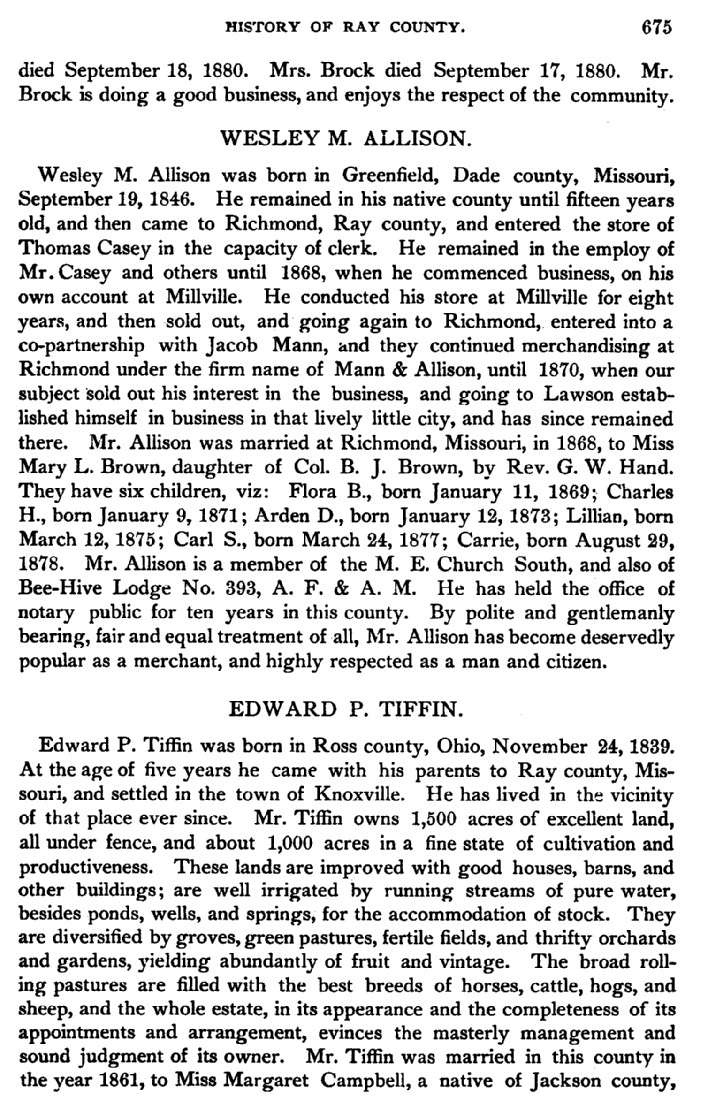 HISTORY OF RAY COUNTY. 675

died September 18, 1880. Mrs. Brock died September 17, 1880. Mr. Brock is doing a good business, and enjoys the respect of the community.

WESLEY M. ALLISON.

Wesley M. Allison was born in Greenfield, Dade county, Missouri, September 19, 1846. He remained in his native county until fifteen years old, and then came to Richmond, Ray county, and entered the store of Thomas Casey in the capacity of clerk. He remained in the employ of Mr. Casey and others until 1868, when he commenced business, on his own account at Millville. He conducted his store at Millville for eight years, and then sold out, and going again to Richmond, entered into a co-partnership with Jacob Mann, and they continued merchandising at Richmond under the firm name of Mann & Allison, until 1870, when our subject sold out his interest in the business, and going to Lawson established himself in business in that lively little city, and has since remained there. Mr. Allison was married at Richmond, Missouri, in 1868, to Miss Mary L. Brown, daughter of Col. B. J. Brown, by Rev. G. W. Hand. They have six children, viz: Flora B., born January 11, 1869; Charles H., born January 9, 1871; Arden D., born January 12, 1873; Lillian, born March 12, 1875; Carl S., born March 24, 1877; Carrie, born August 29, 1878. Mr. Allison is a member of the M. E. Church South, and also of Bee-Hive Lodge No. 393, A. F. & A. M. He has held the office of notary public for ten years in this county. By polite and gentlemanly bearing, fair and equal treatment of all, Mr. Allison has become deservedly popular as a merchant, and highly respected as a man and citizen.

EDWARD P. TIFFIN.

Edward P. Tiffin was born in Ross county, Ohio, November 24, 1839. At the age of five years he came with his parents to Ray county, Missouri, and settled in the town of Knoxville. He has lived in the vicinity of that place ever since. Mr. Tiffin owns 1,500 acres of excellent land, all under fence, and about 1,000 acres in a fine state of cultivation and productiveness. These lands are improved with good houses, barns, and other buildings; are well irrigated by running streams of pure water, besides ponds, wells, and springs, for the accommodation of stock. They are diversified by groves, green pastures, fertile fields, and thrifty orchards and gardens, yielding abundantly of fruit and vintage. The broad rolling pastures are filled with the best breeds of horses, cattle, hogs, and sheep, and the whole estate, in its appearance and the completeness of its appointments and arrangement, evinces the masterly management and sound judgment of its owner. Mr. Tiffin was married in this county in the year 1861, to Miss Margaret Campbell, a native of Jackson county,